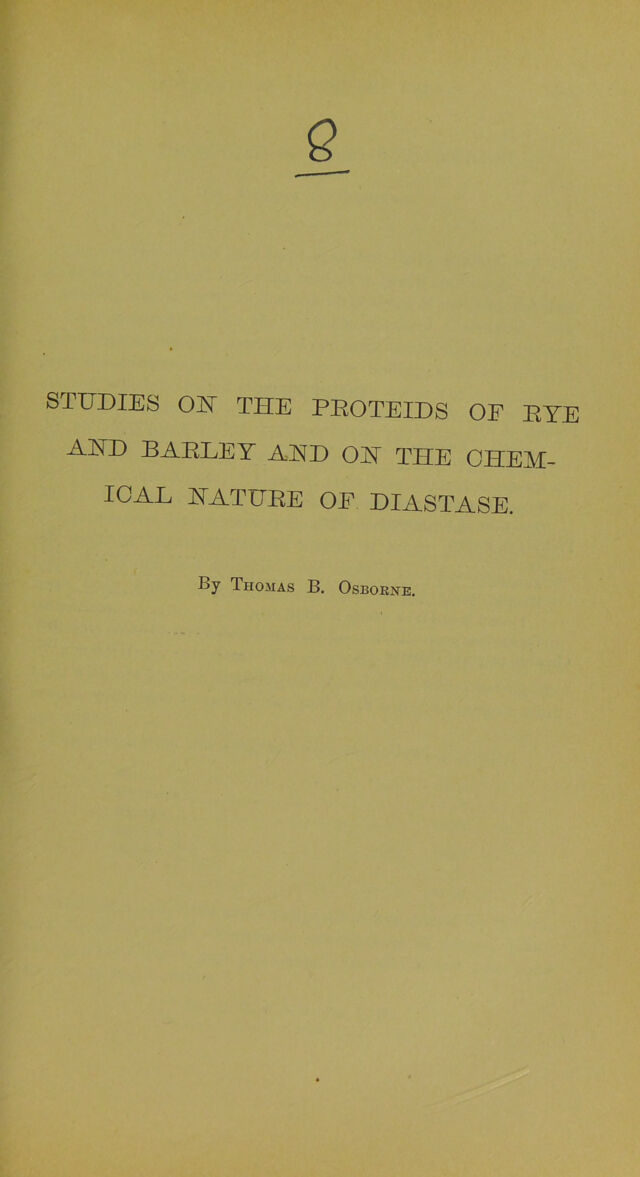 8

STUDIES ON THE PROTEIDS OF RYE AND BARLEY AND ON THE CHEMICAL NATURE OF DIASTASE.

By Thomas B. Osborne.